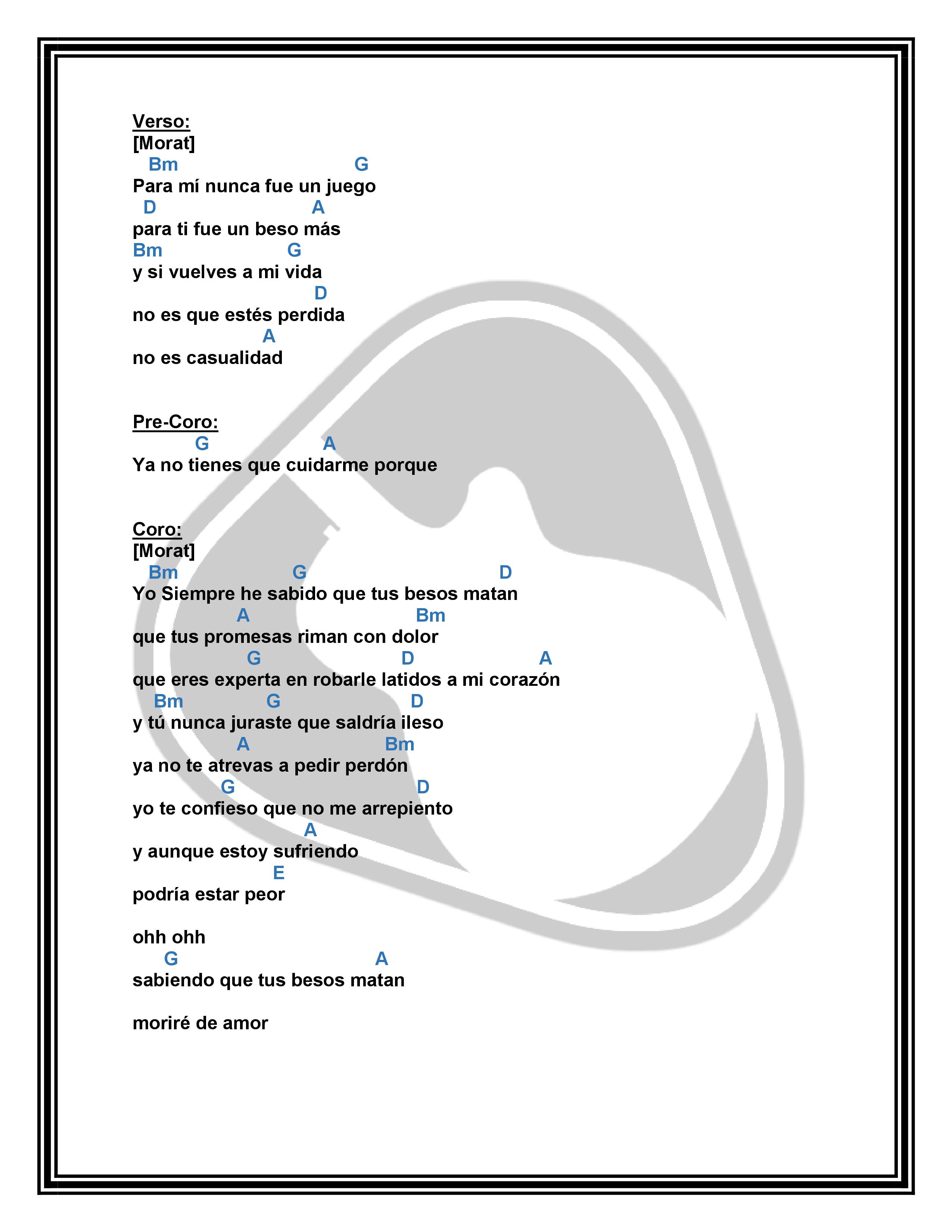 Verso:
[Morat]
Bm G
Para mí nunca fue un juego
D A
para ti fue un beso más
Bm G
y si vuelves a mi vida
D
no es que estés perdida
A
no es casualidad

Pre-Coro:
G A
Ya no tienes que cuidarme porque

Coro:
[Morat]
Bm G D
Yo Siempre he sabido que tus besos matan
A Bm
que tus promesas riman con dolor
G D A
que eres experta en robarle latidos a mi corazón
Bm G D
y tú nunca juraste que saldría ileso
A Bm
ya no te atrevas a pedir perdón
G D
yo te confieso que no me arrepiento
A
y aunque estoy sufriendo
E
podría estar peor

ohh ohh
G A
sabiendo que tus besos matan

moriré de amor